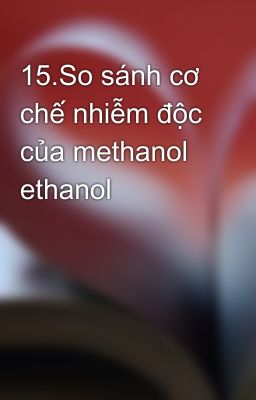 15.So sánh cơ chế nhiễm độc của methanol ethanol